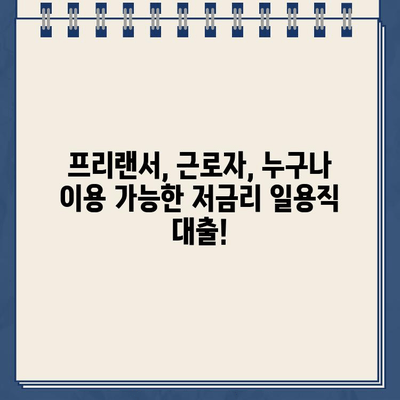 프리랜서, 근로자, 누구나 이용 가능한 저금리 일용직 대출!